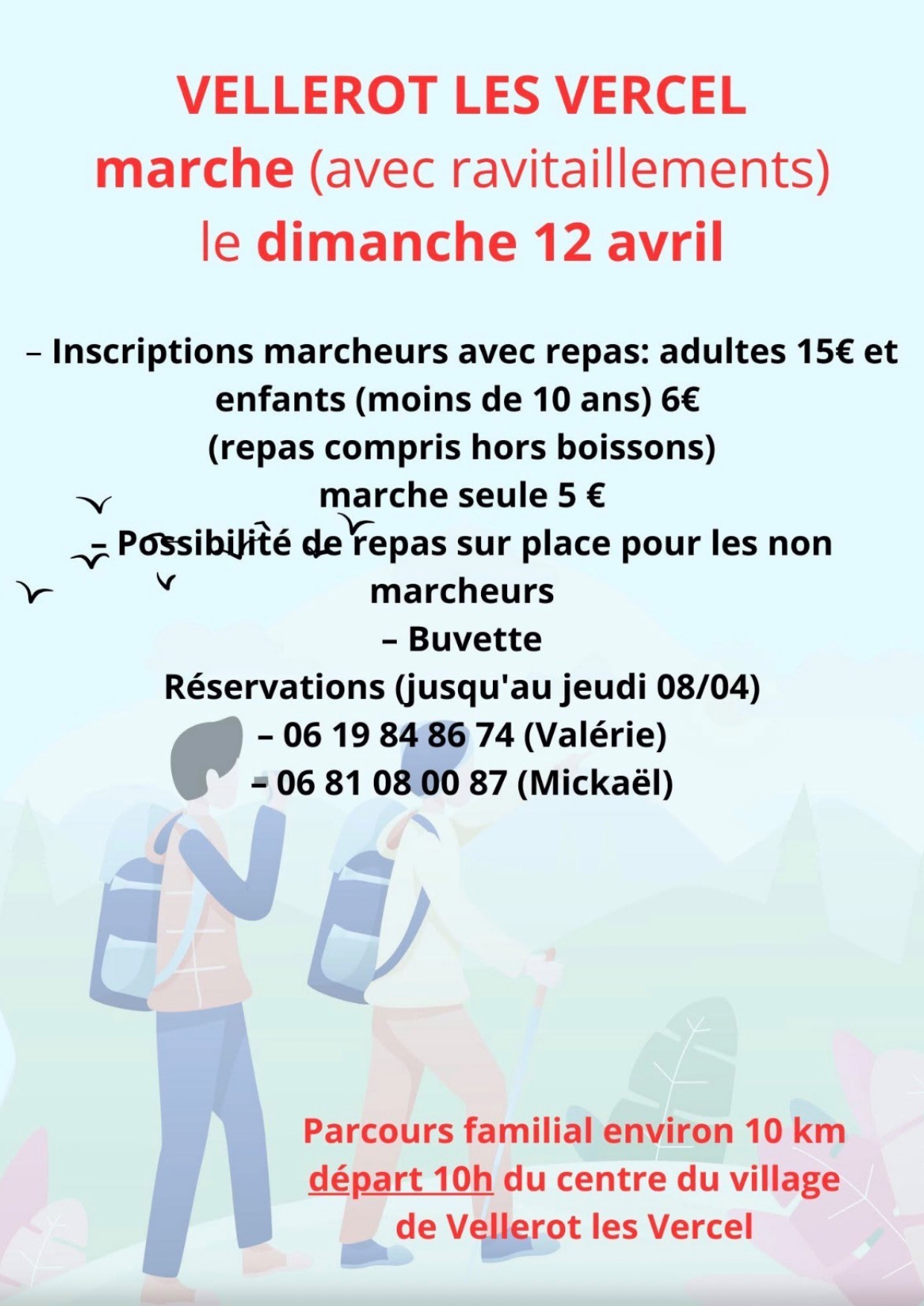 VELLEROT LES VERCEL
marche (avec ravitaillements)
le dimanche 12 avril

– Inscriptions marcheurs avec repas: adultes 15€ et enfants (moins de 10 ans) 6€
(repas compris hors boissons)
marche seule 5 €
– Possibilité de repas sur place pour les non marcheurs
– Buvette
Réservations (jusqu'au jeudi 08/04)
– 06 19 84 86 74 (Valérie)
– 06 81 08 00 87 (Mickaël)

Parcours familial environ 10 km
départ 10h du centre du village de Vellerot les Vercel